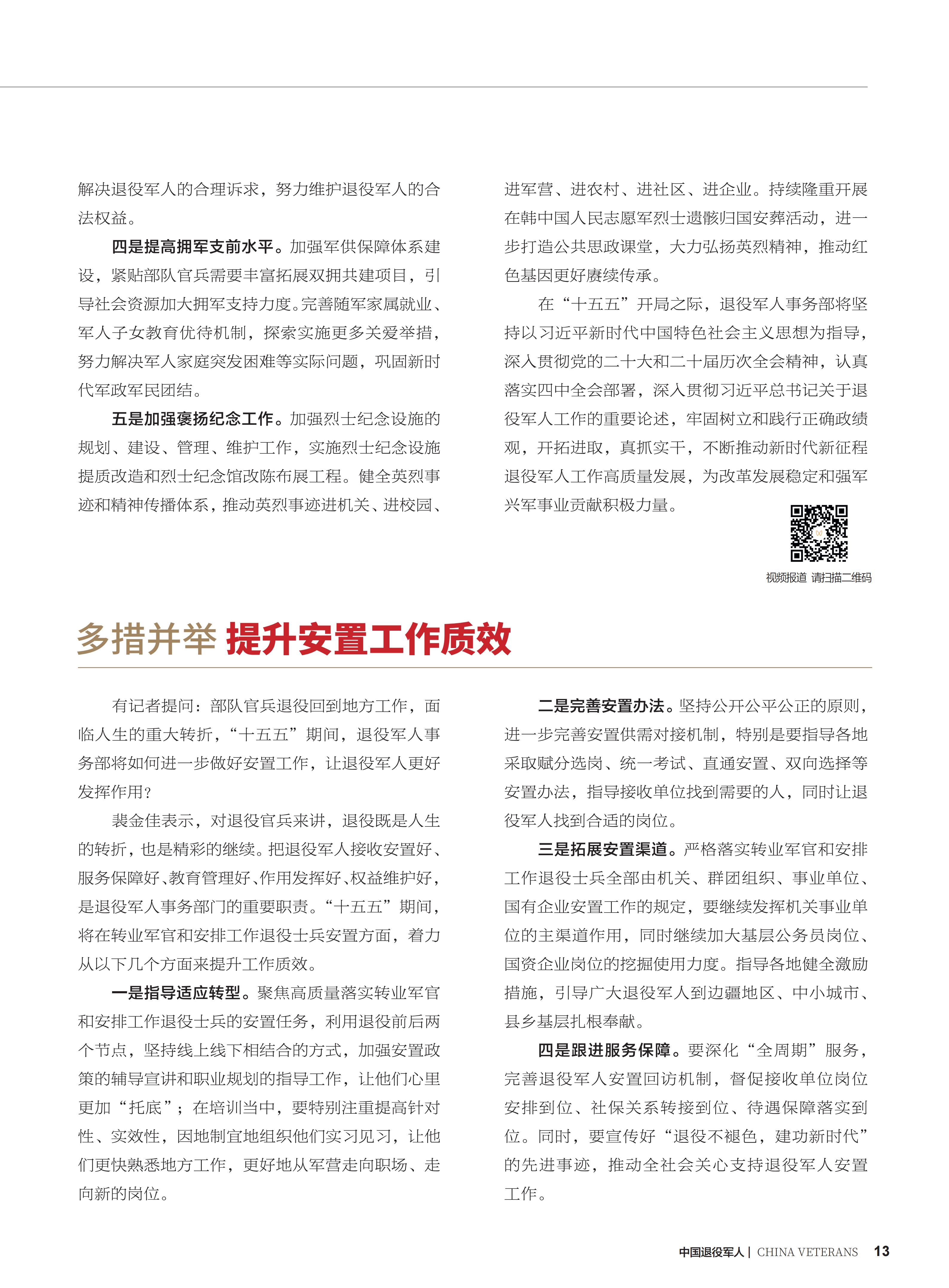 解决退役军人的合理诉求，努力维护退役军人的合法权益。

四是提高拥军支前水平。加强军供保障体系建设，紧贴部队官兵需要丰富拓展双拥共建项目，引导社会资源加大拥军支持力度。完善随军家属就业、军人子女教育优待机制，探索实施更多关爱举措，努力解决军人家庭突发困难等实际问题，巩固新时代军政军民团结。

五是加强褒扬纪念工作。加强烈士纪念设施的规划、建设、管理、维护工作，实施烈士纪念设施提质改造和烈士纪念馆改陈布展工程。健全英烈事迹和精神传播体系，推动英烈事迹进机关、进校园、进军营、进农村、进社区、进企业。持续隆重开展在韩中国人民志愿军烈士遗骸归国安葬活动，进一步打造公共思政课堂，大力弘扬英烈精神，推动红色基因更好赓续传承。

在“十五五”开局之际，退役军人事务部将坚持以习近平新时代中国特色社会主义思想为指导，深入贯彻党的二十大和二十届历次全会精神，认真落实四中全会部署，深入贯彻习近平总书记关于退役军人工作的重要论述，牢固树立和践行正确政绩观，开拓进取，真抓实干，不断推动新时代新征程退役军人工作高质量发展，为改革发展稳定和强军兴军事业贡献积极力量。

视频报道 请扫描二维码

多措并举 提升安置工作质效

有记者提问：部队官兵退役回到地方工作，面临人生的重大转折，“十五五”期间，退役军人事务部将如何进一步做好安置工作，让退役军人更好发挥作用？

裴金佳表示，对退役官兵来讲，退役既是人生的转折，也是精彩的继续。把退役军人接收安置好、服务保障好、教育管理好、作用发挥好、权益维护好，是退役军人事务部门的重要职责。“十五五”期间，将在转业军官和安排工作退役士兵安置方面，着力从以下几个方面来提升工作质效。

一是指导适应转型。聚焦高质量落实转业军官和安排工作退役士兵的安置任务，利用退役前后两个节点，坚持线上线下相结合的方式，加强安置政策的辅导宣讲和职业规划的指导工作，让他们心里更加“托底”；在培训当中，要特别注重提高针对性、实效性，因地制宜地组织他们实习见习，让他们更快熟悉地方工作，更好地从军营走向职场、走向新的岗位。

二是完善安置办法。坚持公开公平公正的原则，进一步完善安置供需对接机制，特别是要指导各地采取赋分选岗、统一考试、直通安置、双向选择等安置办法，指导接收单位找到需要的人，同时让退役军人找到合适的岗位。

三是拓展安置渠道。严格落实转业军官和安排工作退役士兵全部由机关、群团组织、事业单位、国有企业安置工作的规定，要继续发挥机关事业单位的主渠道作用，同时继续加大基层公务员岗位、国资企业岗位的挖掘使用力度。指导各地健全激励措施，引导广大退役军人到边疆地区、中小城市、县乡基层扎根奉献。

四是跟进服务保障。要深化“全周期”服务，完善退役军人安置回访机制，督促接收单位岗位安排到位、社保关系转接到位、待遇保障落实到位。同时，要宣传好“退役不褪色，建功新时代”的先进事迹，推动全社会关心支持退役军人安置工作。

中国退役军人 | CHINA VETERANS 13